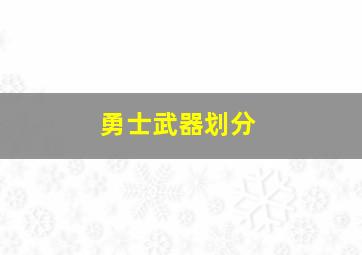 勇士武器划分